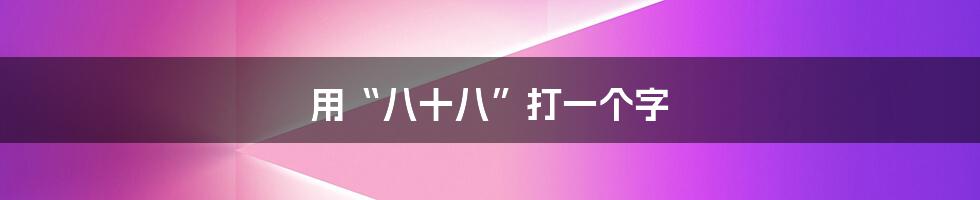 用“八十八”打一个字